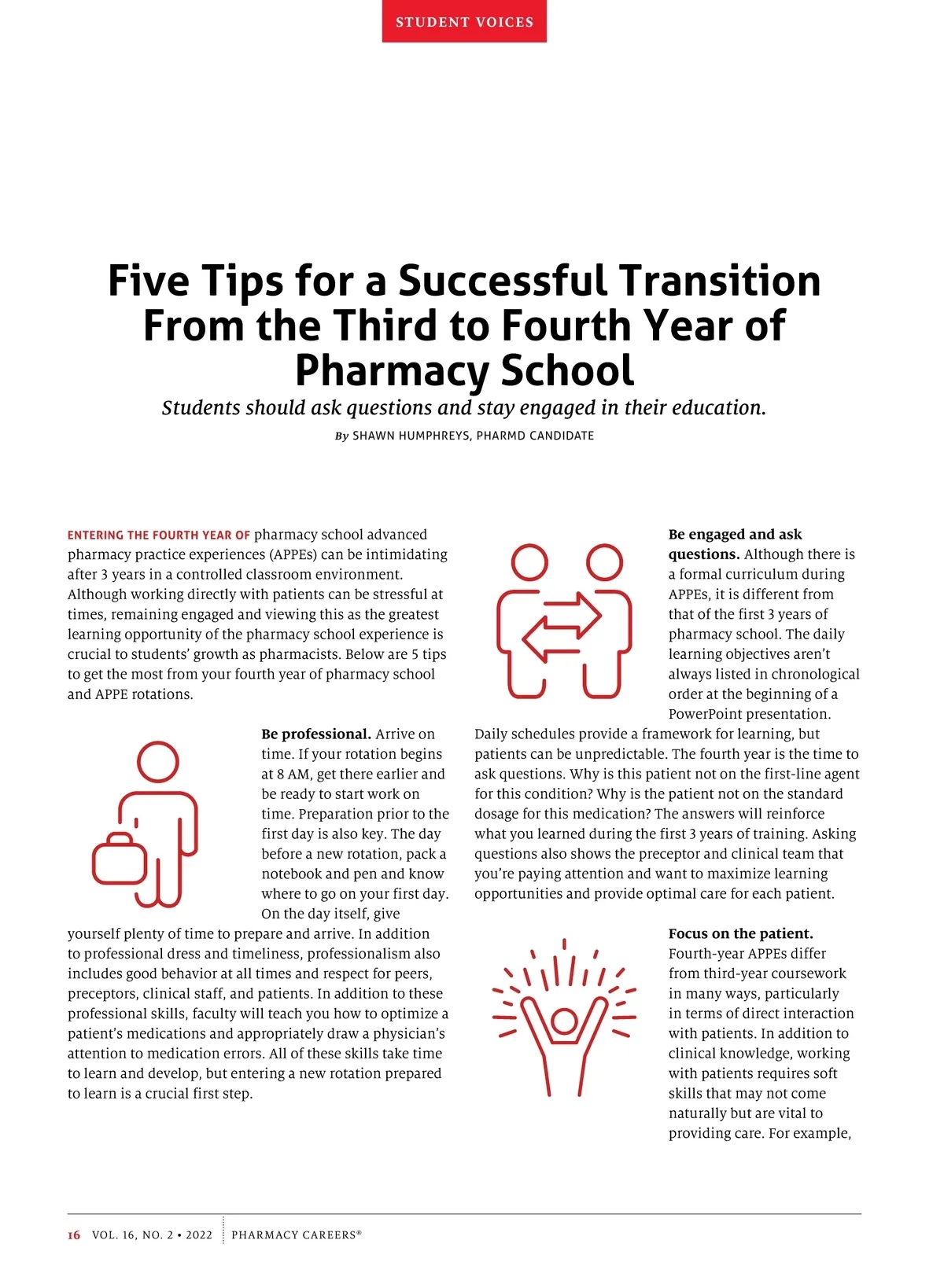 STUDENT VOICES

Five Tips for a Successful Transition From the Third to Fourth Year of Pharmacy School

Students should ask questions and stay engaged in their education.

By SHAWN HUMPHREYS, PHARMD CANDIDATE

ENTERING THE FOURTH YEAR OF pharmacy school advanced pharmacy practice experiences (APPEs) can be intimidating after 3 years in a controlled classroom environment. Although working directly with patients can be stressful at times, remaining engaged and viewing this as the greatest learning opportunity of the pharmacy school experience is crucial to students' growth as pharmacists. Below are 5 tips to get the most from your fourth year of pharmacy school and APPE rotations.

Be professional. Arrive on time. If your rotation begins at 8 AM, get there earlier and be ready to start work on time. Preparation prior to the first day is also key. The day before a new rotation, pack a notebook and pen and know where to go on your first day. On the day itself, give yourself plenty of time to prepare and arrive. In addition to professional dress and timeliness, professionalism also includes good behavior at all times and respect for peers, preceptors, clinical staff, and patients. In addition to these professional skills, faculty will teach you how to optimize a patient's medications and appropriately draw a physician's attention to medication errors. All of these skills take time to learn and develop, but entering a new rotation prepared to learn is a crucial first step.

Be engaged and ask questions. Although there is a formal curriculum during APPEs, it is different from that of the first 3 years of pharmacy school. The daily learning objectives aren't always listed in chronological order at the beginning of a PowerPoint presentation. Daily schedules provide a framework for learning, but patients can be unpredictable. The fourth year is the time to ask questions. Why is this patient not on the first-line agent for this condition? Why is the patient not on the standard dosage for this medication? The answers will reinforce what you learned during the first 3 years of training. Asking questions also shows the preceptor and clinical team that you're paying attention and want to maximize learning opportunities and provide optimal care for each patient.

Focus on the patient. Fourth-year APPEs differ from third-year coursework in many ways, particularly in terms of direct interaction with patients. In addition to clinical knowledge, working with patients requires soft skills that may not come naturally but are vital to providing care. For example,

16 VOL. 16, NO. 2 • 2022 PHARMACY CAREERS®